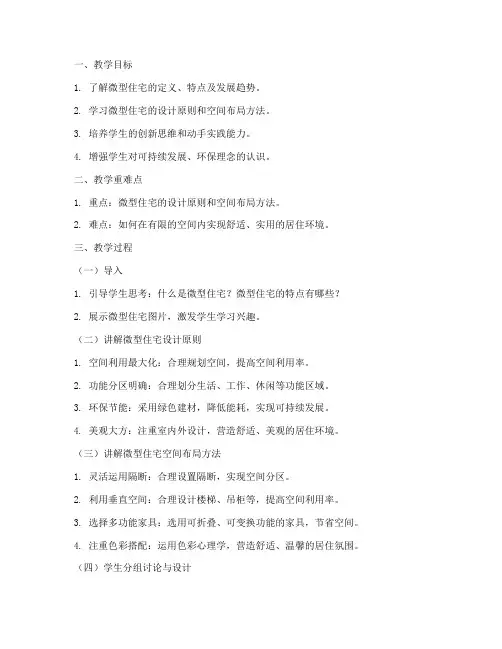 一、教学目标

1. 了解微型住宅的定义、特点及发展趋势。

2. 学习微型住宅的设计原则和空间布局方法。

3. 培养学生的创新思维和动手实践能力。

4. 增强学生对可持续发展、环保理念的认识。

二、教学重难点

1. 重点：微型住宅的设计原则和空间布局方法。

2. 难点：如何在有限的空间内实现舒适、实用的居住环境。

三、教学过程

（一）导入

1. 引导学生思考：什么是微型住宅？微型住宅的特点有哪些？

2. 展示微型住宅图片，激发学生学习兴趣。

（二）讲解微型住宅设计原则

1. 空间利用最大化：合理规划空间，提高空间利用率。

2. 功能分区明确：合理划分生活、工作、休闲等功能区域。

3. 环保节能：采用绿色建材，降低能耗，实现可持续发展。

4. 美观大方：注重室内外设计，营造舒适、美观的居住环境。

（三）讲解微型住宅空间布局方法

1. 灵活运用隔断：合理设置隔断，实现空间分区。

2. 利用垂直空间：合理设计楼梯、吊柜等，提高空间利用率。

3. 选择多功能家具：选用可折叠、可变换功能的家具，节省空间。

4. 注重色彩搭配：运用色彩心理学，营造舒适、温馨的居住氛围。

（四）学生分组讨论与设计